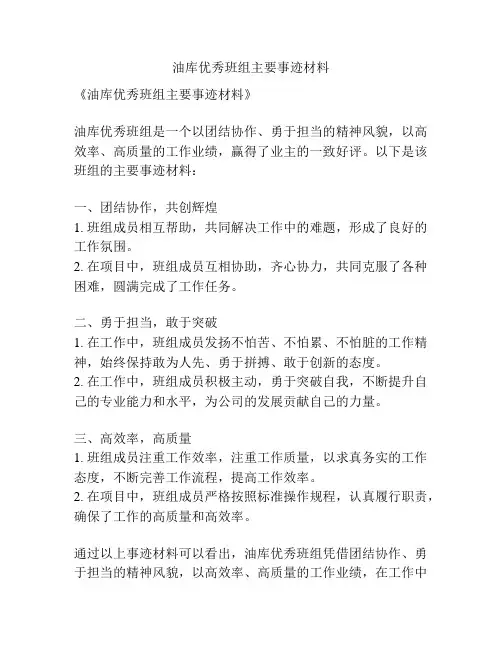 油库优秀班组主要事迹材料

《油库优秀班组主要事迹材料》

油库优秀班组是一个以团结协作、勇于担当的精神风貌，以高效率、高质量的工作业绩，赢得了业主的一致好评。以下是该班组的主要事迹材料：

一、团结协作，共创辉煌
1. 班组成员相互帮助，共同解决工作中的难题，形成了良好的工作氛围。
2. 在项目中，班组成员互相协助，齐心协力，共同克服了各种困难，圆满完成了工作任务。

二、勇于担当，敢于突破
1. 在工作中，班组成员发扬不怕苦、不怕累、不怕脏的工作精神，始终保持敢为人先、勇于拼搏、敢于创新的态度。
2. 在工作中，班组成员积极主动，勇于突破自我，不断提升自己的专业能力和水平，为公司的发展贡献自己的力量。

三、高效率，高质量
1. 班组成员注重工作效率，注重工作质量，以求真务实的工作态度，不断完善工作流程，提高工作效率。
2. 在项目中，班组成员严格按照标准操作规程，认真履行职责，确保了工作的高质量和高效率。

通过以上事迹材料可以看出，油库优秀班组凭借团结协作、勇于担当的精神风貌，以高效率、高质量的工作业绩，在工作中